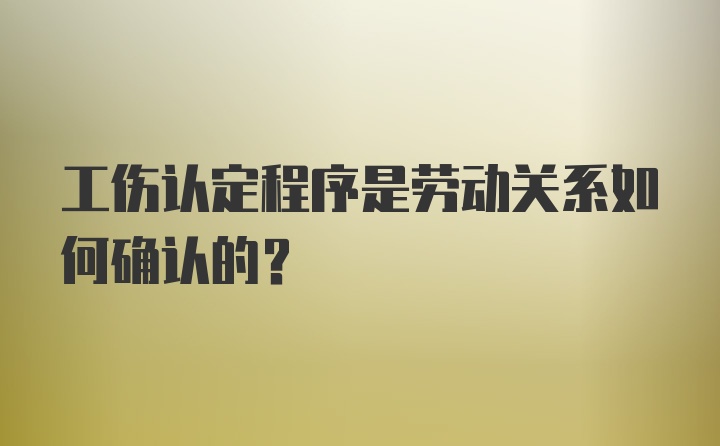 工伤认定程序是劳动关系如何确认的？